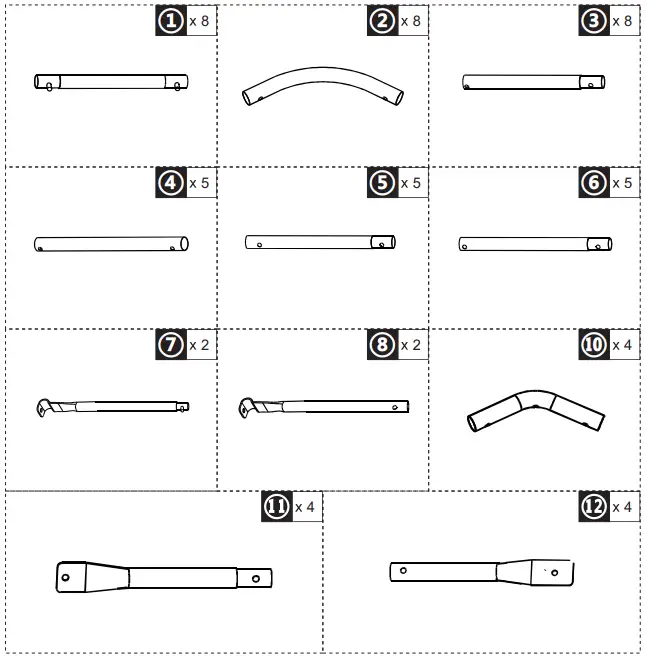 1 x 8
2 x 8
3 x 8
4 x 5
5 x 5
6 x 5
7 x 2
8 x 2
10 x 4
11 x 4
12 x 4